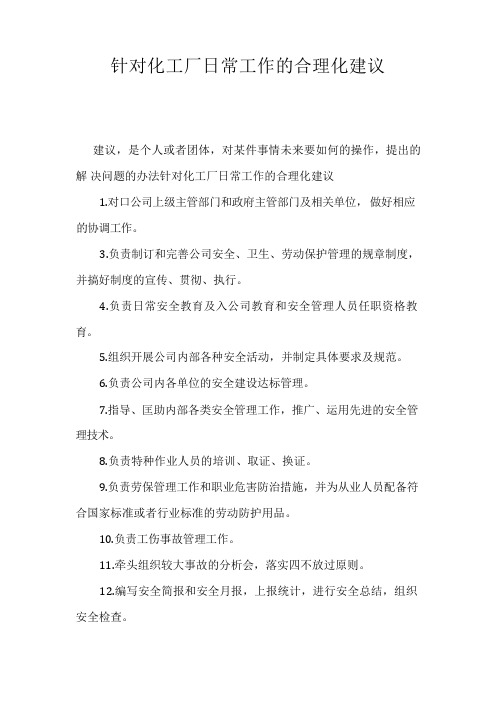 针对化工厂日常工作的合理化建议

建议，是个人或者团体，对某件事情未来要如何的操作，提出的解 决问题的办法针对化工厂日常工作的合理化建议

1.对口公司上级主管部门和政府主管部门及相关单位，做好相应的协调工作。

3.负责制订和完善公司安全、卫生、劳动保护管理的规章制度，并搞好制度的宣传、贯彻、执行。

4.负责日常安全教育及入公司教育和安全管理人员任职资格教育。

5.组织开展公司内部各种安全活动，并制定具体要求及规范。

6.负责公司内各单位的安全建设达标管理。

7.指导、匡助内部各类安全管理工作，推广、运用先进的安全管理技术。

8.负责特种作业人员的培训、取证、换证。

9.负责劳保管理工作和职业危害防治措施，并为从业人员配备符合国家标准或者行业标准的劳动防护用品。

10.负责工伤事故管理工作。

11.牵头组织较大事故的分析会，落实四不放过原则。

12.编写安全简报和安全月报，上报统计，进行安全总结，组织安全检查。